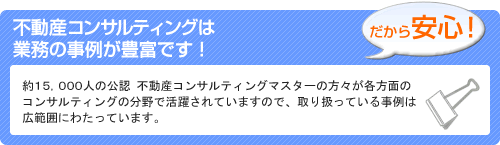 不動産コンサルティングは
業務の事例が豊富です！

だから安心！

約15，000人の公認 不動産コンサルティングマスターの方々が各方面のコンサルティングの分野で活躍されていますので、取り扱っている事例は広範囲にわたっています。